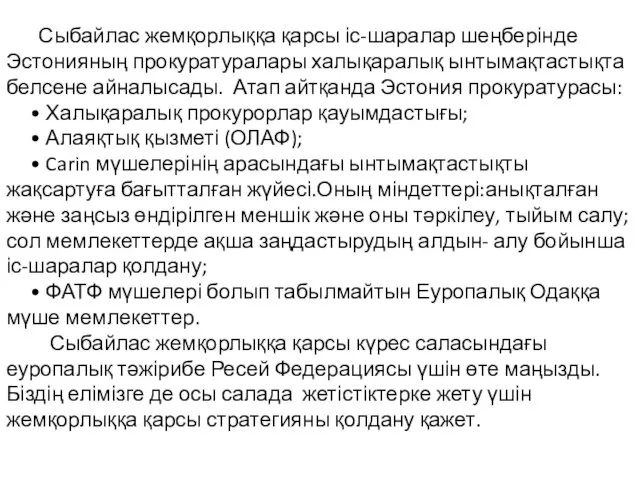 Сыбайлас жемқорлыққа қарсы іс-шаралар шеңберінде Эстонияның прокуратуралары халықаралық ынтымақтастықта белсене айналысады. Атап айтқанда Эстония прокуратурасы:
• Халықаралық прокурорлар қауымдастығы;
• Алаяқтық қызметі (ОЛАФ);
• Carin мүшелерінің арасындағы ынтымақтастықты жақсартуға бағытталған жүйесі.Оның міндеттері:анықталған және заңсыз өндірілген меншік және оны тәркілеу, тыйым салу; сол мемлекеттерде ақша заңдастырудың алдын- алу бойынша іс-шаралар қолдану;
• ФАТФ мүшелері болып табылмайтын Еуропалық Одаққа мүше мемлекеттер.

Сыбайлас жемқорлыққа қарсы күрес саласындағы еуропалық тәжірибе Ресей Федерациясы үшін өте маңызды. Біздің елімізге де осы салада жетістіктерке жету үшін жемқорлыққа қарсы стратегияны қолдану қажет.